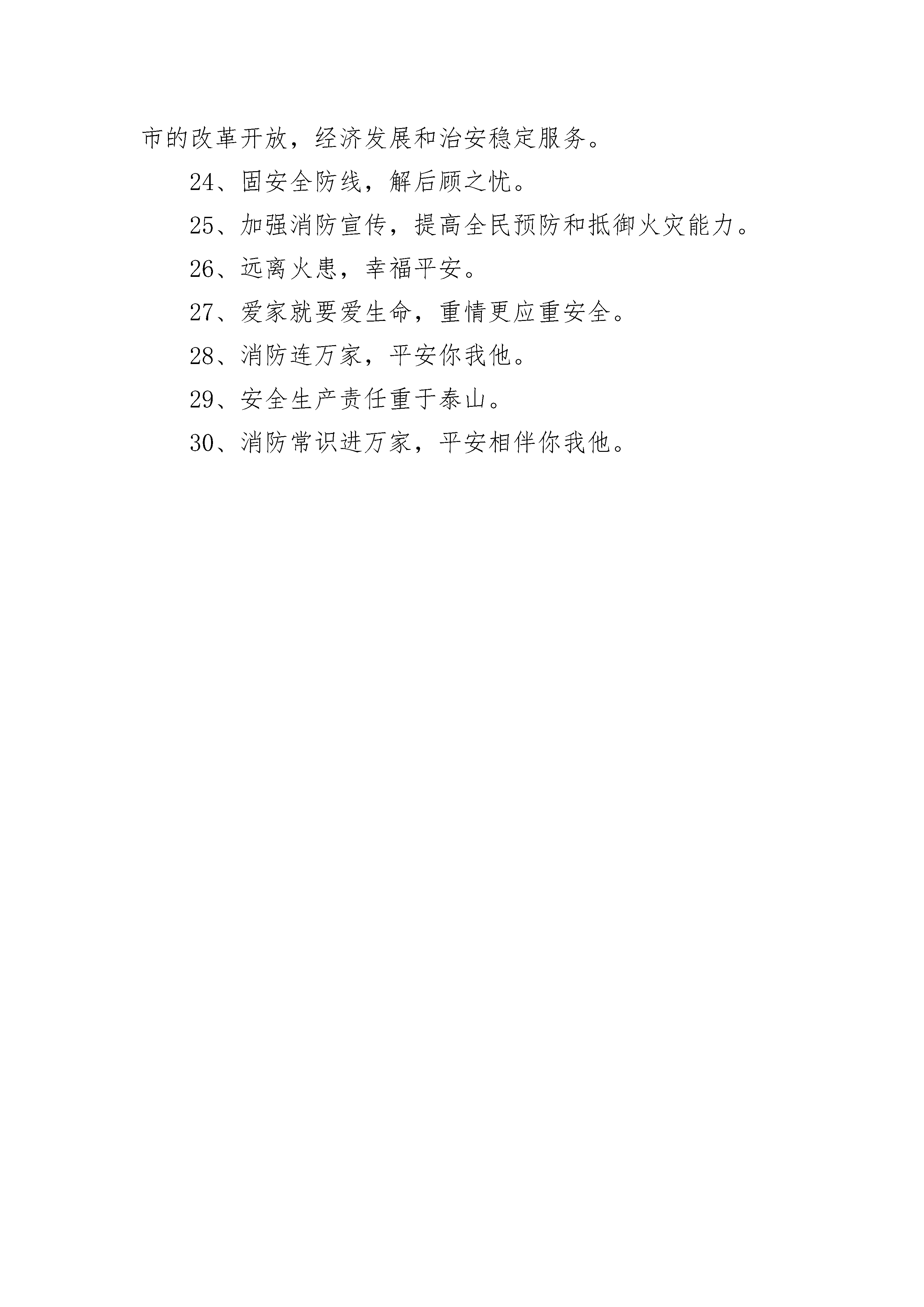 市的改革开放，经济发展和治安稳定服务。

24、固安全防线，解后顾之忧。

25、加强消防宣传，提高全民预防和抵御火灾能力。

26、远离火患，幸福平安。

27、爱家就要爱生命，重情更应重安全。

28、消防连万家，平安你我他。

29、安全生产责任重于泰山。

30、消防常识进万家，平安相伴你我他。